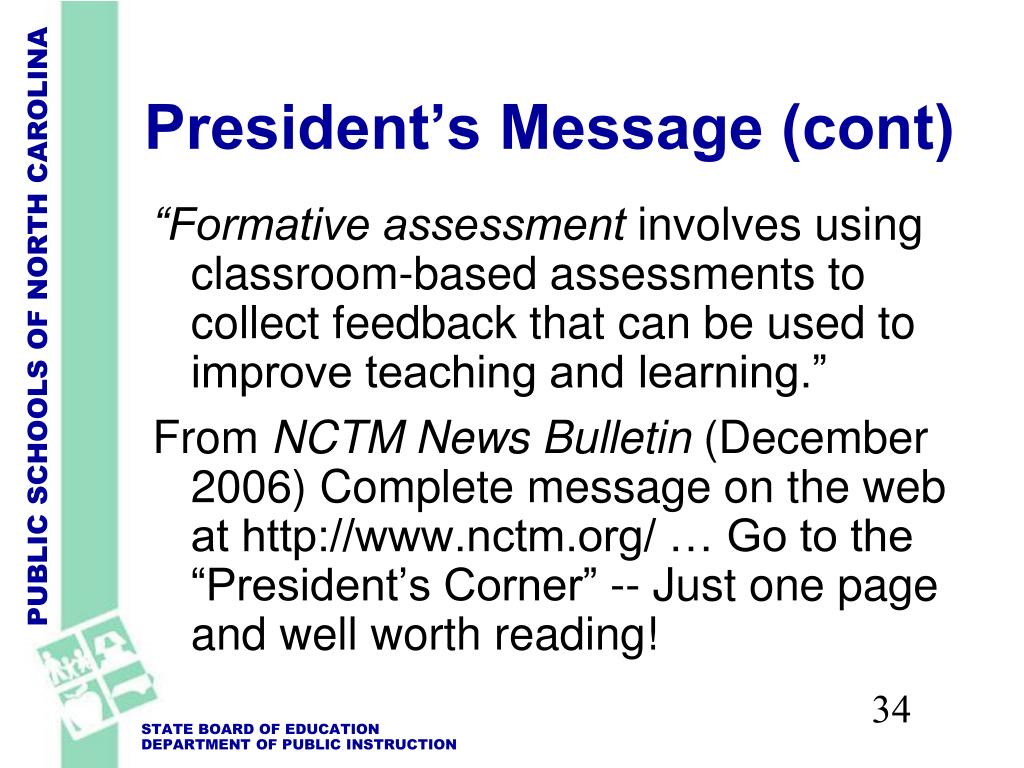 PUBLIC SCHOOLS OF NORTH CAROLINA

President’s Message (cont)

“Formative assessment involves using classroom-based assessments to collect feedback that can be used to improve teaching and learning.”

From NCTM News Bulletin (December 2006) Complete message on the web at http://www.nctm.org/ … Go to the “President’s Corner” -- Just one page and well worth reading!

34

STATE BOARD OF EDUCATION
DEPARTMENT OF PUBLIC INSTRUCTION